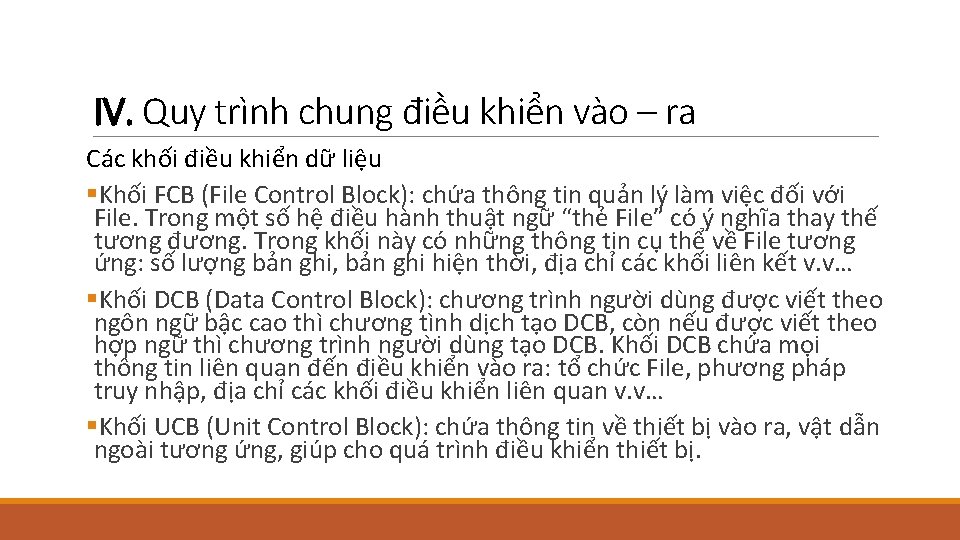 IV. Quy trình chung điều khiển vào – ra

Các khối điều khiển dữ liệu

▪Khối FCB (File Control Block): chứa thông tin quản lý làm việc đối với File. Trong một số hệ điều hành thuật ngữ “thẻ File” có ý nghĩa thay thế tương đương. Trong khối này có những thông tin cụ thể về File tương ứng: số lượng bản ghi, bản ghi hiện thời, địa chỉ các khối liên kết v.v…

▪Khối DCB (Data Control Block): chương trình người dùng được viết theo ngôn ngữ bậc cao thì chương tình dịch tạo DCB, còn nếu được viết theo hợp ngữ thì chương trình người dùng tạo DCB. Khối DCB chứa mọi thông tin liên quan đến điều khiển vào ra: tổ chức File, phương pháp truy nhập, địa chỉ các khối điều khiển liên quan v.v…

▪Khối UCB (Unit Control Block): chứa thông tin về thiết bị vào ra, vật dẫn ngoài tương ứng, giúp cho quá trình điều khiển thiết bị.